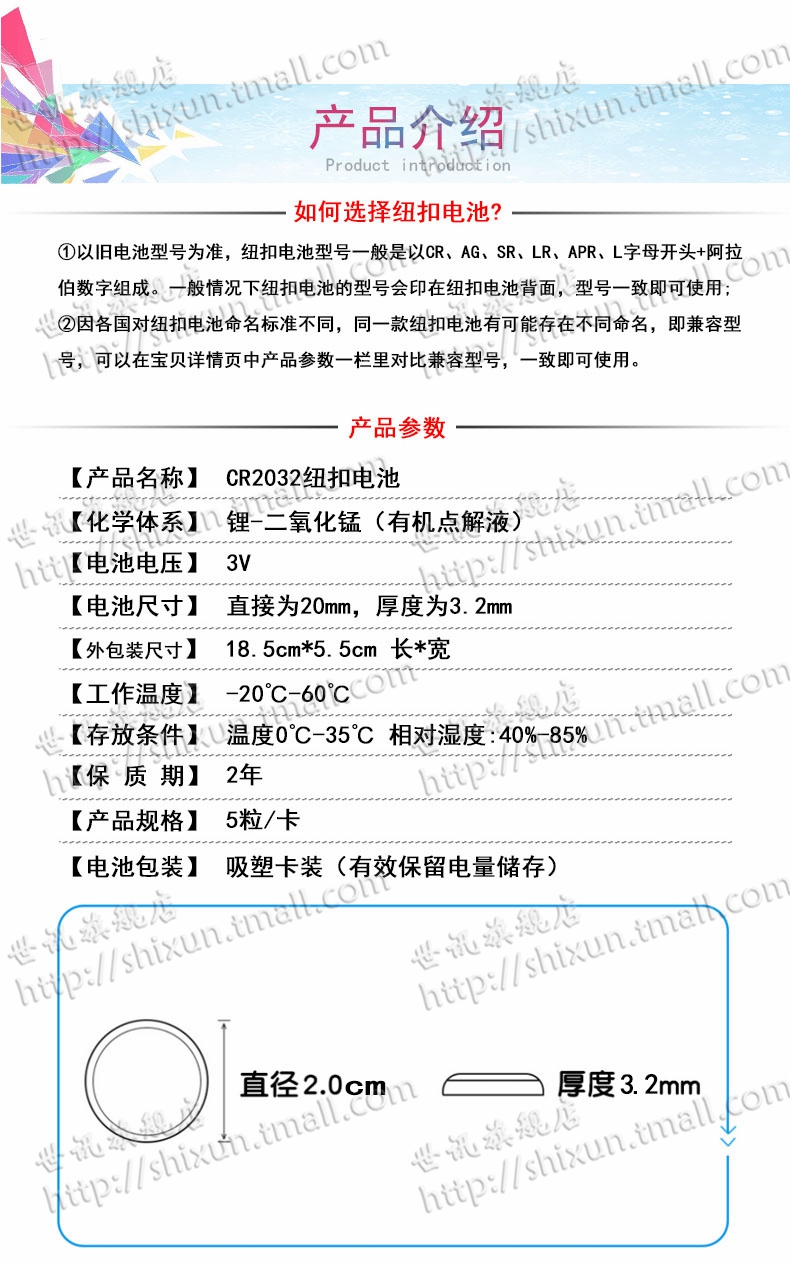 产品介绍
Product introduction

如何选择纽扣电池?

①以旧电池型号为准，纽扣电池型号一般是以CR、AG、SR、LR、APR、L字母开头+阿拉伯数字组成。一般情况下纽扣电池的型号会印在纽扣电池背面，型号一致即可使用;

②因各国对纽扣电池命名标准不同，同一款纽扣电池有可能存在不同命名，即兼容型号，可以在宝贝详情页中产品参数一栏里对比兼容型号，一致即可使用。

产品参数

| 【产品名称】 | CR2032纽扣电池 |
|---|---|
| 【化学体系】 | 锂-二氧化锰（有机点解液） |
| 【电池电压】 | 3V |
| 【电池尺寸】 | 直接为20mm，厚度为3.2mm |
| 【外包装尺寸】 | 18.5cm*5.5cm 长*宽 |
| 【工作温度】 | -20°C-60°C |
| 【存放条件】 | 温度0°C-35°C 相对湿度:40%-85% |
| 【保 质 期】 | 2年 |
| 【产品规格】 | 5粒/卡 |
| 【电池包装】 | 吸塑卡装（有效保留电量储存） |

直径2.0cm

厚度3.2mm

世讯旗舰店 http://shixun.tmall.com